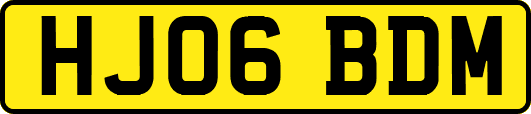 HJ06 BDM